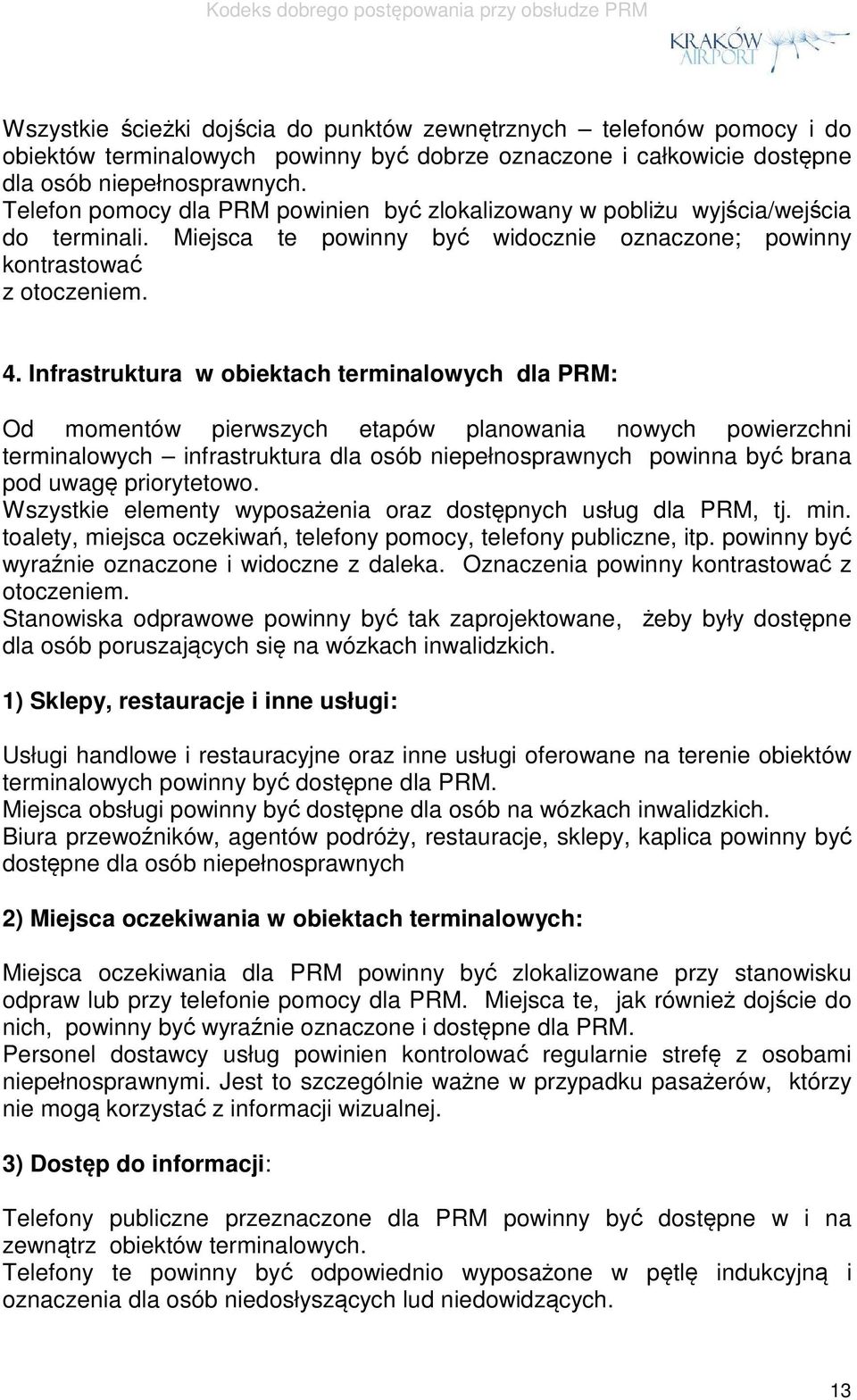 Kodeks dobrego postępowania przy obsłudze PRM

KRAKÓW AIRPORT

Wszystkie ścieżki dojścia do punktów zewnętrznych – telefonów pomocy i do obiektów terminalowych powinny być dobrze oznaczone i całkowicie dostępne dla osób niepełnosprawnych.
Telefon pomocy dla PRM powinien być zlokalizowany w pobliżu wyjścia/wejścia do terminali. Miejsca te powinny być widocznie oznaczone; powinny kontrastować
z otoczeniem.

4. Infrastruktura w obiektach terminalowych dla PRM:

Od momentów pierwszych etapów planowania nowych powierzchni terminalowych – infrastruktura dla osób niepełnosprawnych powinna być brana pod uwagę priorytetowo.
Wszystkie elementy wyposażenia oraz dostępnych usług dla PRM, tj. min. toalety, miejsca oczekiwań, telefony pomocy, telefony publiczne, itp. powinny być wyraźnie oznaczone i widoczne z daleka. Oznaczenia powinny kontrastować z otoczeniem.
Stanowiska odprawowe powinny być tak zaprojektowane, żeby były dostępne dla osób poruszających się na wózkach inwalidzkich.

1) Sklepy, restauracje i inne usługi:

Usługi handlowe i restauracyjne oraz inne usługi oferowane na terenie obiektów terminalowych powinny być dostępne dla PRM.
Miejsca obsługi powinny być dostępne dla osób na wózkach inwalidzkich.
Biura przewoźników, agentów podróży, restauracje, sklepy, kaplica powinny być dostępne dla osób niepełnosprawnych

2) Miejsca oczekiwania w obiektach terminalowych:

Miejsca oczekiwania dla PRM powinny być zlokalizowane przy stanowisku odpraw lub przy telefonie pomocy dla PRM. Miejsca te, jak również dojście do nich, powinny być wyraźnie oznaczone i dostępne dla PRM.
Personel dostawcy usług powinien kontrolować regularnie strefę z osobami niepełnosprawnymi. Jest to szczególnie ważne w przypadku pasażerów, którzy nie mogą korzystać z informacji wizualnej.

3) Dostęp do informacji:

Telefony publiczne przeznaczone dla PRM powinny być dostępne w i na zewnątrz obiektów terminalowych.
Telefony te powinny być odpowiednio wyposażone w pętlę indukcyjną i oznaczenia dla osób niedosłyszących lud niedowidzących.

13